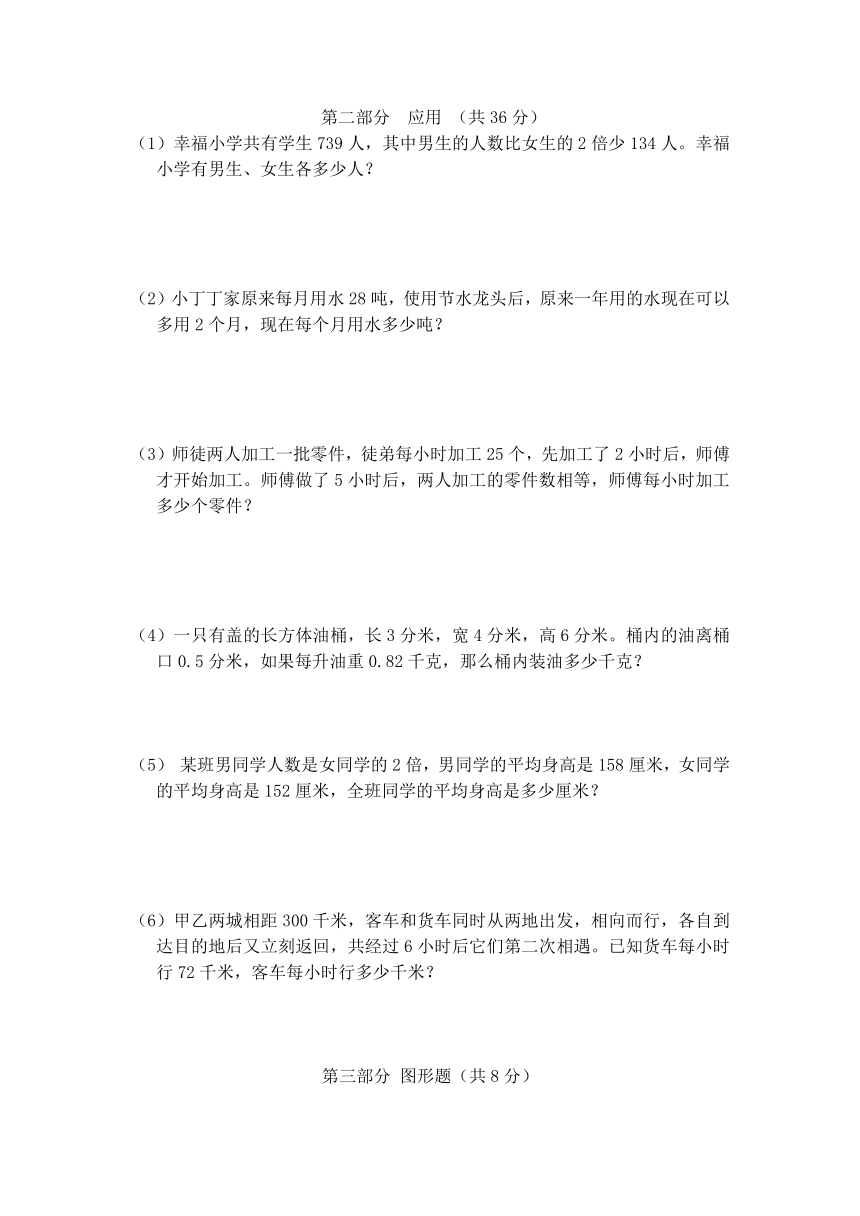 第二部分　应用　（共 36 分）

（1）幸福小学共有学生 739 人，其中男生的人数比女生的 2 倍少 134 人。幸福小学有男生、女生各多少人？

（2）小丁丁家原来每月用水 28 吨，使用节水龙头后，原来一年用的水现在可以多用 2 个月，现在每个月用水多少吨？

（3）师徒两人加工一批零件，徒弟每小时加工 25 个，先加工了 2 小时后，师傅才开始加工。师傅做了 5 小时后，两人加工的零件数相等，师傅每小时加工多少个零件？

（4）一只有盖的长方体油桶，长 3 分米，宽 4 分米，高 6 分米。桶内的油离桶口 0.5 分米，如果每升油重 0.82 千克，那么桶内装油多少千克？

（5） 某班男同学人数是女同学的 2 倍，男同学的平均身高是 158 厘米，女同学的平均身高是 152 厘米，全班同学的平均身高是多少厘米？

（6）甲乙两城相距 300 千米，客车和货车同时从两地出发，相向而行，各自到达目的地后又立刻返回，共经过 6 小时后它们第二次相遇。已知货车每小时行 72 千米，客车每小时行多少千米？

第三部分 图形题（共 8 分）